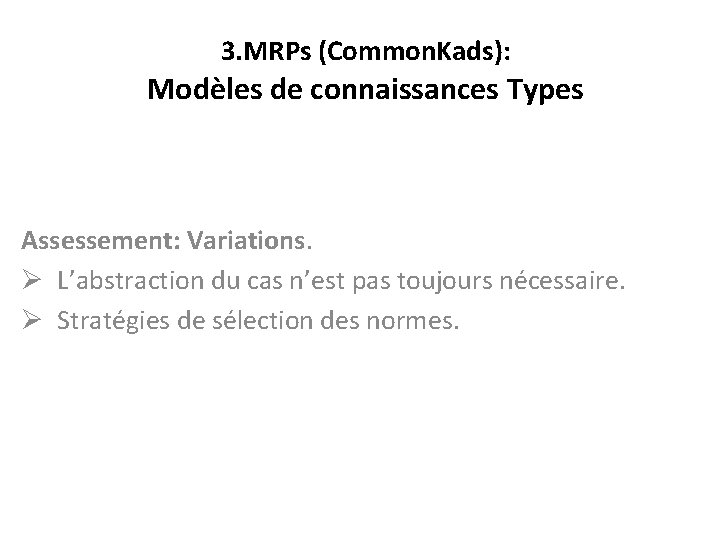 3.MRPs (CommonKads):
Modèles de connaissances Types

Assessement: Variations.

➢ L'abstraction du cas n'est pas toujours nécessaire.
➢ Stratégies de sélection des normes.